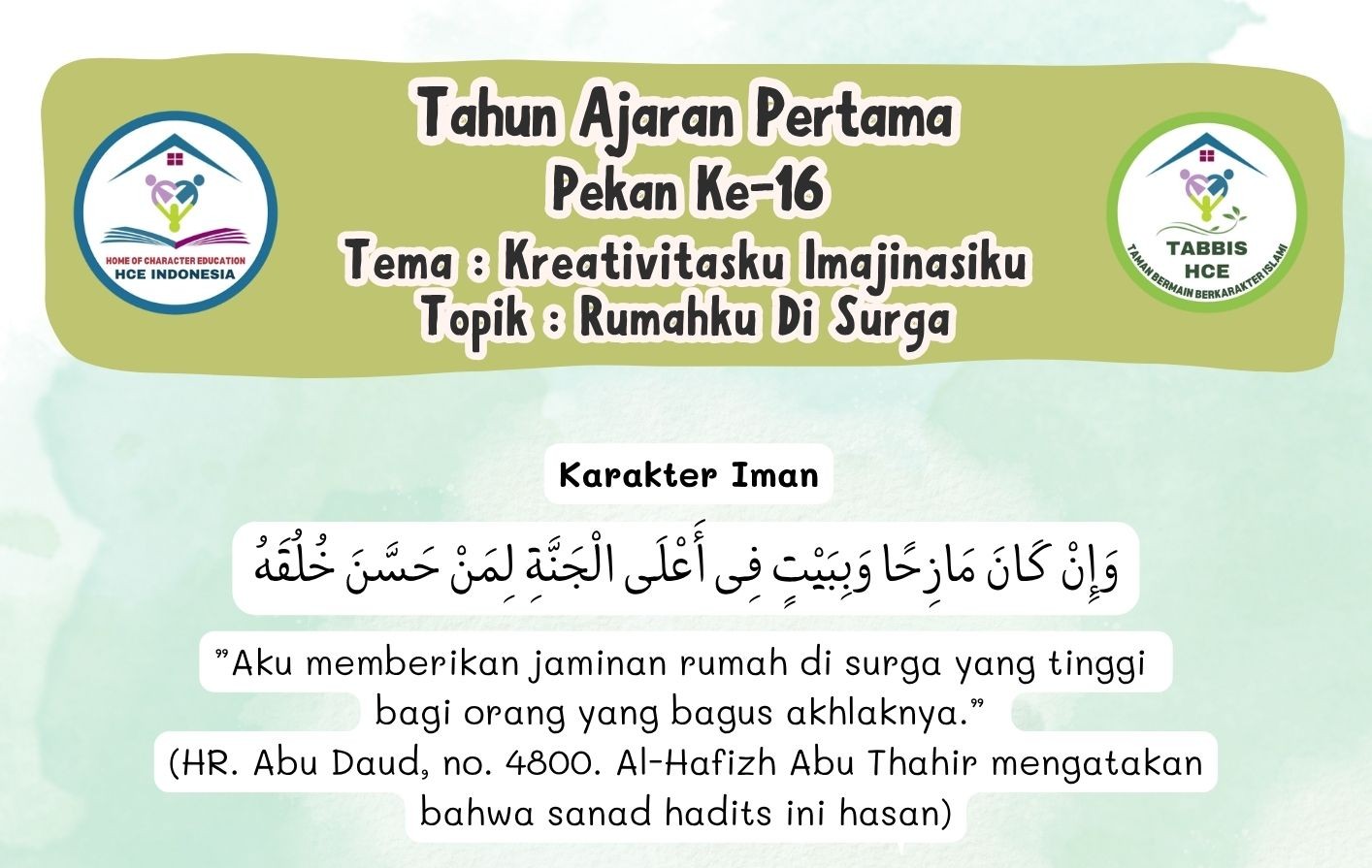 HOME OF CHARACTER EDUCATION
HCE INDONESIA

Tahun Ajaran Pertama
Pekan Ke-16
Tema : Kreativitasku Imajinasiku
Topik : Rumahku Di Surga

TABBIS
HCE
TAMAN BERMAIN BERKARAKTER ISLAMI

Karakter Iman

وَإِنْ كَانَ مَازِحًا وَبِبَيْتٍ فِى أَعْلَى الْجَنَّةِ لِمَنْ حَسَّنَ خُلُقَهُ

"Aku memberikan jaminan rumah di surga yang tinggi bagi orang yang bagus akhlaknya."
(HR. Abu Daud, no. 4800. Al-Hafizh Abu Thahir mengatakan bahwa sanad hadits ini hasan)